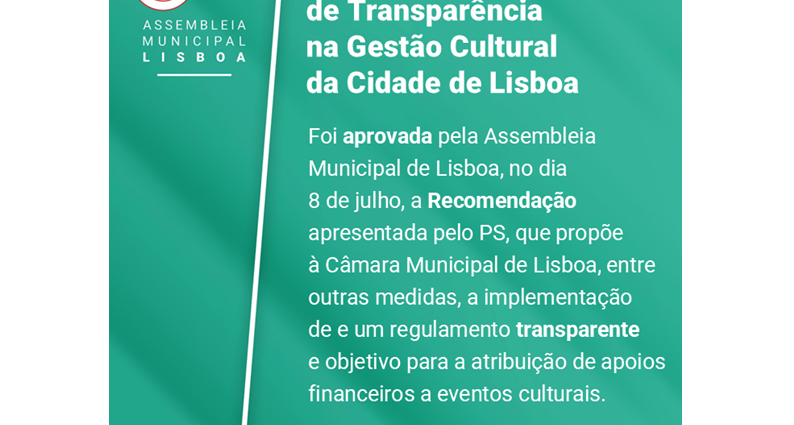 ASSEMBLEIA
MUNICIPAL
LISBOA

de Transparência
na Gestão Cultural
da Cidade de Lisboa

Foi aprovada pela Assembleia Municipal de Lisboa, no dia 8 de julho, a Recomendação apresentada pelo PS, que propõe à Câmara Municipal de Lisboa, entre outras medidas, a implementação de e um regulamento transparente e objetivo para a atribuição de apoios financeiros a eventos culturais.